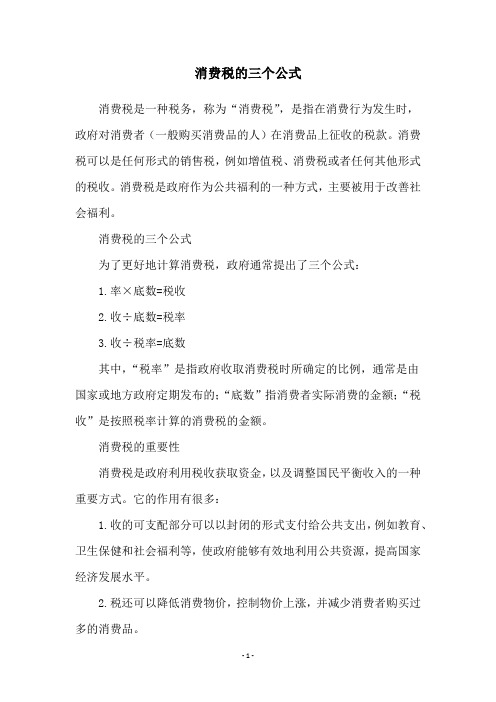 消费税的三个公式

消费税是一种税务，称为“消费税”，是指在消费行为发生时，政府对消费者（一般购买消费品的人）在消费品上征收的税款。消费税可以是任何形式的销售税，例如增值税、消费税或者任何其他形式的税收。消费税是政府作为公共福利的一种方式，主要被用于改善社会福利。

消费税的三个公式

为了更好地计算消费税，政府通常提出了三个公式：

1.率×底数=税收

2.收÷底数=税率

3.收÷税率=底数

其中，“税率”是指政府收取消费税时所确定的比例，通常是由国家或地方政府定期发布的；“底数”指消费者实际消费的金额；“税收”是按照税率计算的消费税的金额。

消费税的重要性

消费税是政府利用税收获取资金，以及调整国民平衡收入的一种重要方式。它的作用有很多：

1.收的可支配部分可以以封闭的形式支付给公共支出，例如教育、卫生保健和社会福利等，使政府能够有效地利用公共资源，提高国家经济发展水平。

2.税还可以降低消费物价，控制物价上涨，并减少消费者购买过多的消费品。

- 1 -